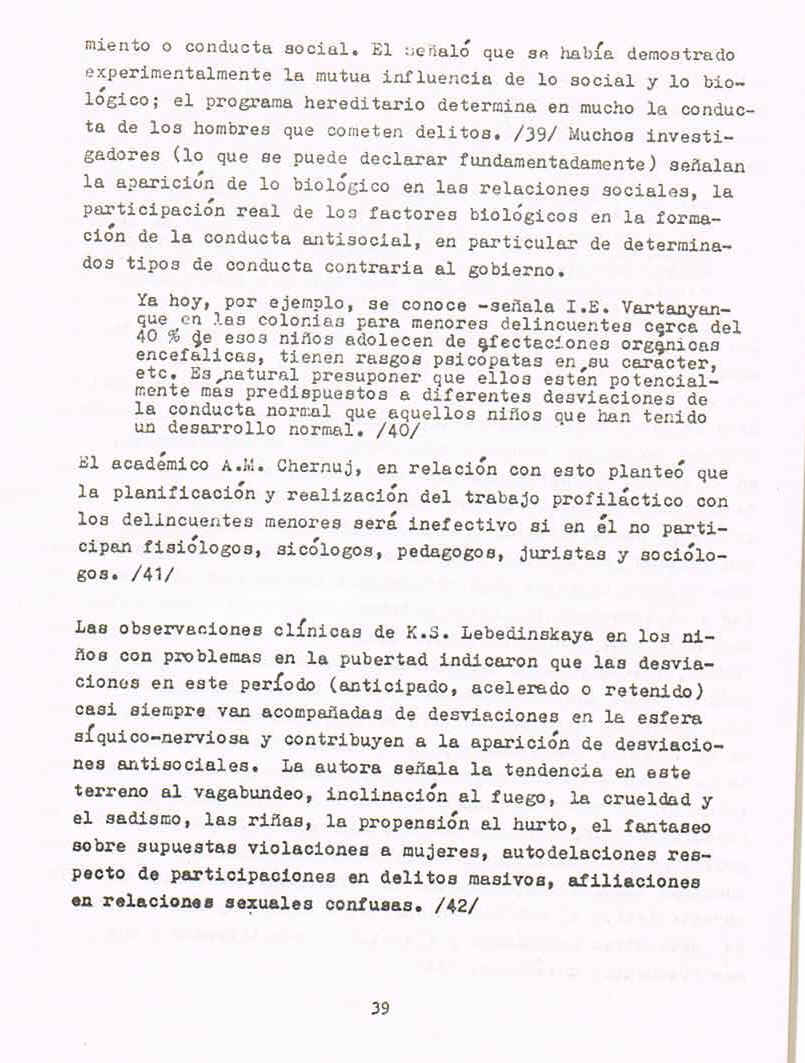 miento o conducta social. El señaló que se había demostrado experimentalmente la mutua influencia de lo social y lo biológico; el programa hereditario determina en mucho la conducta de los hombres que cometen delitos. /39/ Muchos investigadores (lo que se puede declarar fundamentadamente) señalan la aparición de lo biológico en las relaciones sociales, la participación real de los factores biológicos en la formación de la conducta antisocial, en particular de determinados tipos de conducta contraria al gobierno.

Ya hoy, por ejemplo, se conoce -señala I.E. Vartanyan- que en las colonias para menores delincuentes cerca del 40 % de esos niños adolecen de afectaciones orgánicas encefálicas, tienen rasgos psicópatas en su carácter, etc. Es natural presuponer que ellos estén potencialmente más predispuestos a diferentes desviaciones de la conducta normal que aquellos niños que han tenido un desarrollo normal. /40/

El académico A.M. Chernuj, en relación con esto planteó que la planificación y realización del trabajo profiláctico con los delincuentes menores será inefectivo si en él no participan fisiólogos, sicólogos, pedagogos, juristas y sociólogos. /41/

Las observaciones clínicas de K.S. Lebedinskaya en los niños con problemas en la pubertad indicaron que las desviaciones en este período (anticipado, acelerado o retenido) casi siempre van acompañadas de desviaciones en la esfera síquico-nerviosa y contribuyen a la aparición de desviaciones antisociales. La autora señala la tendencia en este terreno al vagabundeo, inclinación al fuego, la crueldad y el sadismo, las riñas, la propensión al hurto, el fantaseo sobre supuestas violaciones a mujeres, autodelaciones respecto de participaciones en delitos masivos, afiliaciones en relaciones sexuales confusas. /42/

39